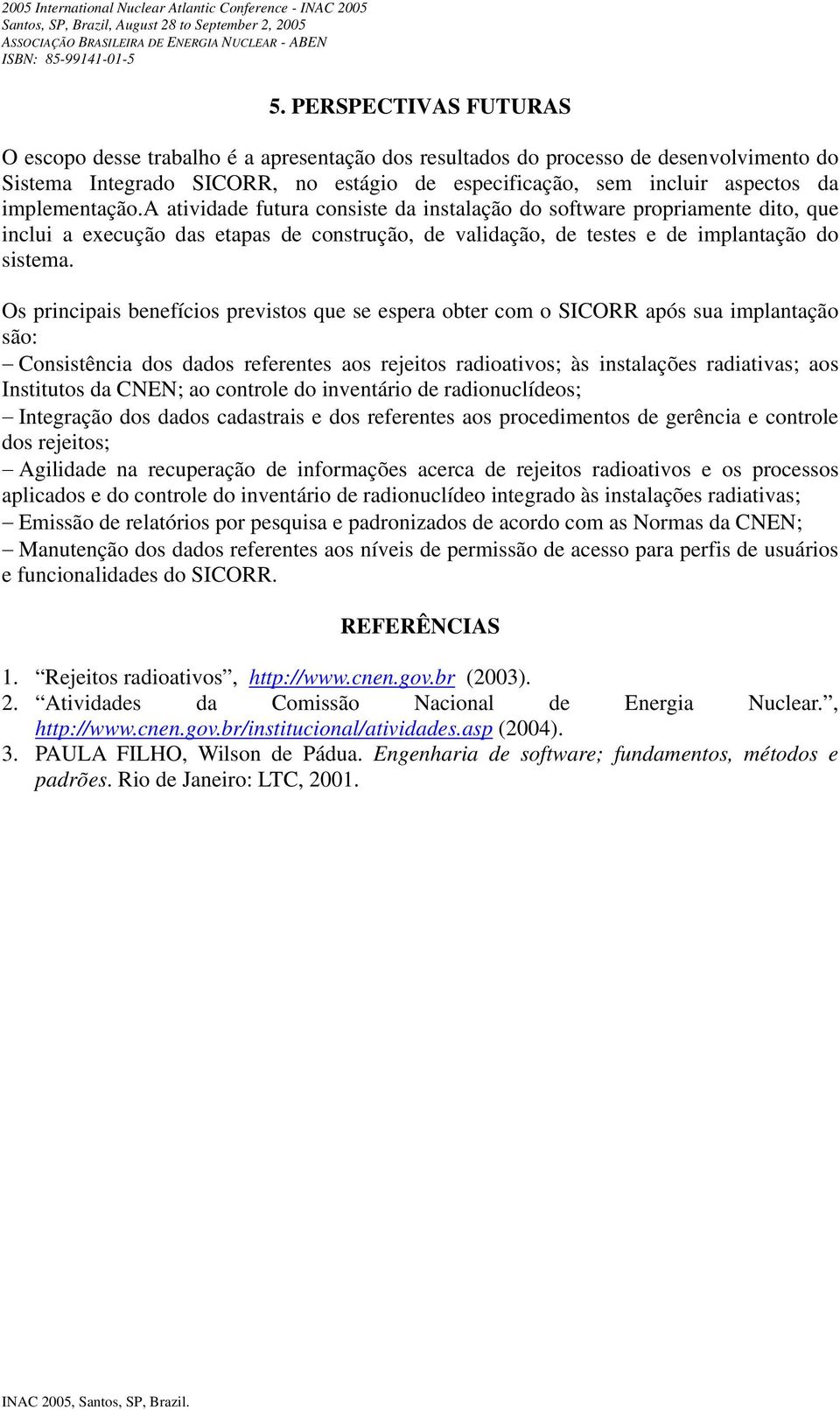 2005 International Nuclear Atlantic Conference - INAC 2005
Santos, SP, Brazil, August 28 to September 2, 2005
ASSOCIAÇÃO BRASILEIRA DE ENERGIA NUCLEAR - ABEN
ISBN: 85-99141-01-5

5. PERSPECTIVAS FUTURAS

O escopo desse trabalho é a apresentação dos resultados do processo de desenvolvimento do Sistema Integrado SICORR, no estágio de especificação, sem incluir aspectos da implementação.A atividade futura consiste da instalação do software propriamente dito, que inclui a execução das etapas de construção, de validação, de testes e de implantação do sistema.

Os principais benefícios previstos que se espera obter com o SICORR após sua implantação são:
– Consistência dos dados referentes aos rejeitos radioativos; às instalações radiativas; aos Institutos da CNEN; ao controle do inventário de radionuclídeos;
– Integração dos dados cadastrais e dos referentes aos procedimentos de gerência e controle dos rejeitos;
– Agilidade na recuperação de informações acerca de rejeitos radioativos e os processos aplicados e do controle do inventário de radionuclídeo integrado às instalações radiativas;
– Emissão de relatórios por pesquisa e padronizados de acordo com as Normas da CNEN;
– Manutenção dos dados referentes aos níveis de permissão de acesso para perfis de usuários e funcionalidades do SICORR.

REFERÊNCIAS

1. “Rejeitos radioativos”, http://www.cnen.gov.br (2003).
2. “Atividades da Comissão Nacional de Energia Nuclear.”, http://www.cnen.gov.br/institucional/atividades.asp (2004).
3. PAULA FILHO, Wilson de Pádua. Engenharia de software; fundamentos, métodos e padrões. Rio de Janeiro: LTC, 2001.

INAC 2005, Santos, SP, Brazil.